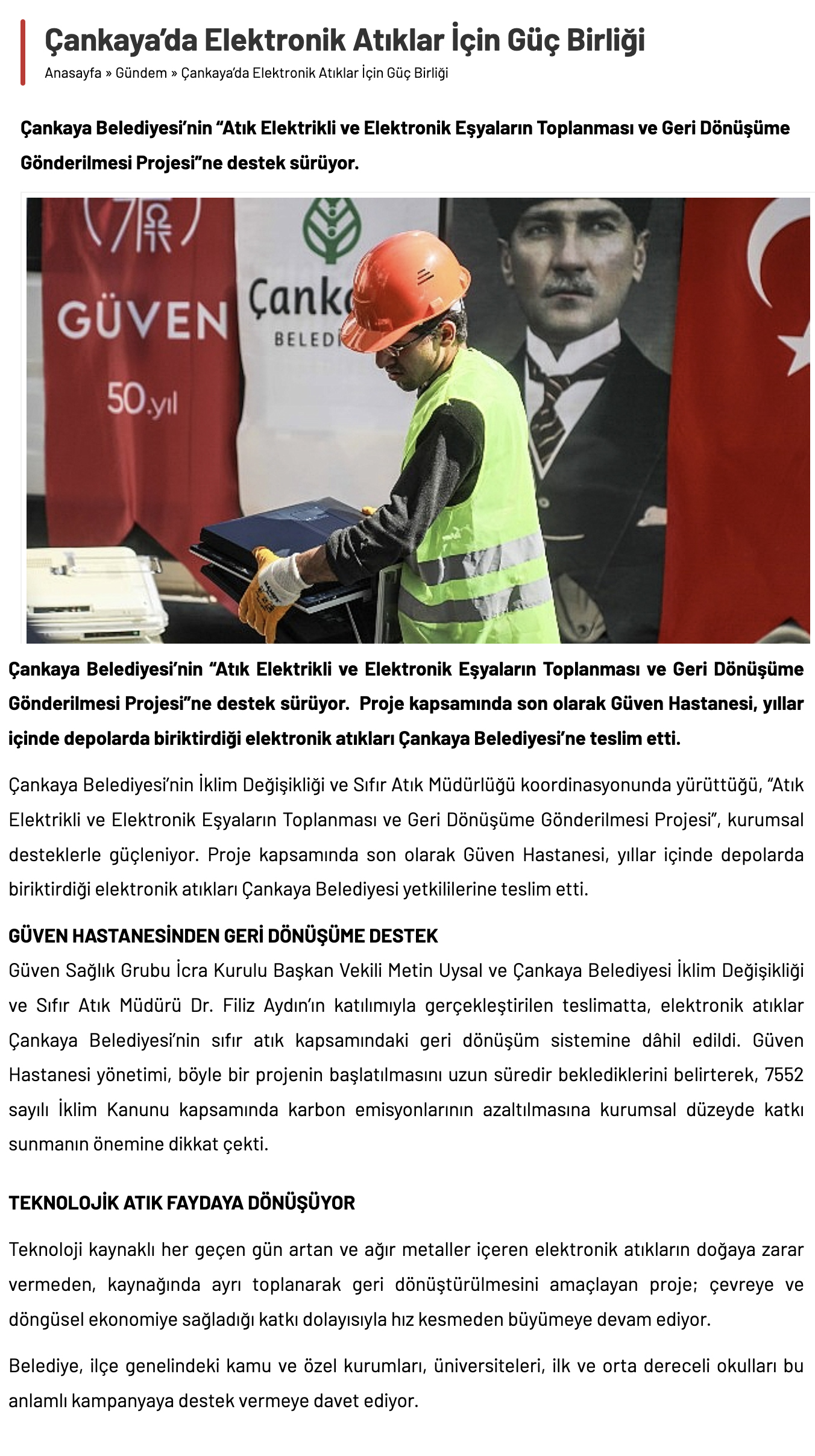 Çankaya'da Elektronik Atıklar İçin Güç Birliği

Anasayfa » Gündem » Çankaya'da Elektronik Atıklar İçin Güç Birliği

Çankaya Belediyesi'nin "Atık Elektrikli ve Elektronik Eşyaların Toplanması ve Geri Dönüşüme Gönderilmesi Projesi"ne destek sürüyor.

GÜVEN
50.yıl
Çank
BELEDİ

Çankaya Belediyesi'nin "Atık Elektrikli ve Elektronik Eşyaların Toplanması ve Geri Dönüşüme Gönderilmesi Projesi"ne destek sürüyor. Proje kapsamında son olarak Güven Hastanesi, yıllar içinde depolarda biriktirdiği elektronik atıkları Çankaya Belediyesi'ne teslim etti.

Çankaya Belediyesi'nin İklim Değişikliği ve Sıfır Atık Müdürlüğü koordinasyonunda yürüttüğü, "Atık Elektrikli ve Elektronik Eşyaların Toplanması ve Geri Dönüşüme Gönderilmesi Projesi", kurumsal desteklerle güçleniyor. Proje kapsamında son olarak Güven Hastanesi, yıllar içinde depolarda biriktirdiği elektronik atıkları Çankaya Belediyesi yetkililerine teslim etti.

GÜVEN HASTANESİNDEN GERİ DÖNÜŞÜME DESTEK
Güven Sağlık Grubu İcra Kurulu Başkan Vekili Metin Uysal ve Çankaya Belediyesi İklim Değişikliği ve Sıfır Atık Müdürü Dr. Filiz Aydın'ın katılımıyla gerçekleştirilen teslimatta, elektronik atıklar Çankaya Belediyesi'nin sıfır atık kapsamındaki geri dönüşüm sistemine dâhil edildi. Güven Hastanesi yönetimi, böyle bir projenin başlatılmasını uzun süredir beklediklerini belirterek, 7552 sayılı İklim Kanunu kapsamında karbon emisyonlarının azaltılmasına kurumsal düzeyde katkı sunmanın önemine dikkat çekti.

TEKNOLOJİK ATIK FAYDAYA DÖNÜŞÜYOR

Teknoloji kaynaklı her geçen gün artan ve ağır metaller içeren elektronik atıkların doğaya zarar vermeden, kaynağında ayrı toplanarak geri dönüştürülmesini amaçlayan proje; çevreye ve döngüsel ekonomiye sağladığı katkı dolayısıyla hız kesmeden büyümeye devam ediyor.

Belediye, ilçe genelindeki kamu ve özel kurumları, üniversiteleri, ilk ve orta dereceli okulları bu anlamlı kampanyaya destek vermeye davet ediyor.